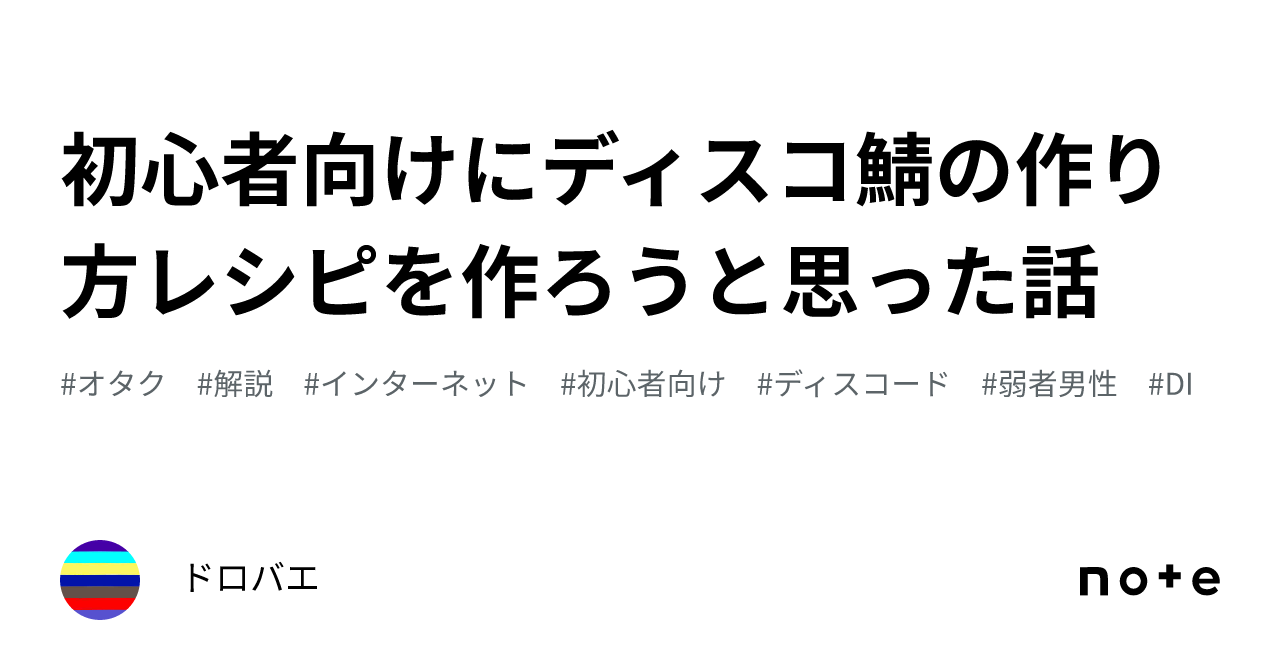 初心者向けにディスコ鯖の作り方レシピを作ろうと思った話

#オタク #解説 #インターネット #初心者向け #ディスコード #弱者男性 #DI

ドロバエ

note